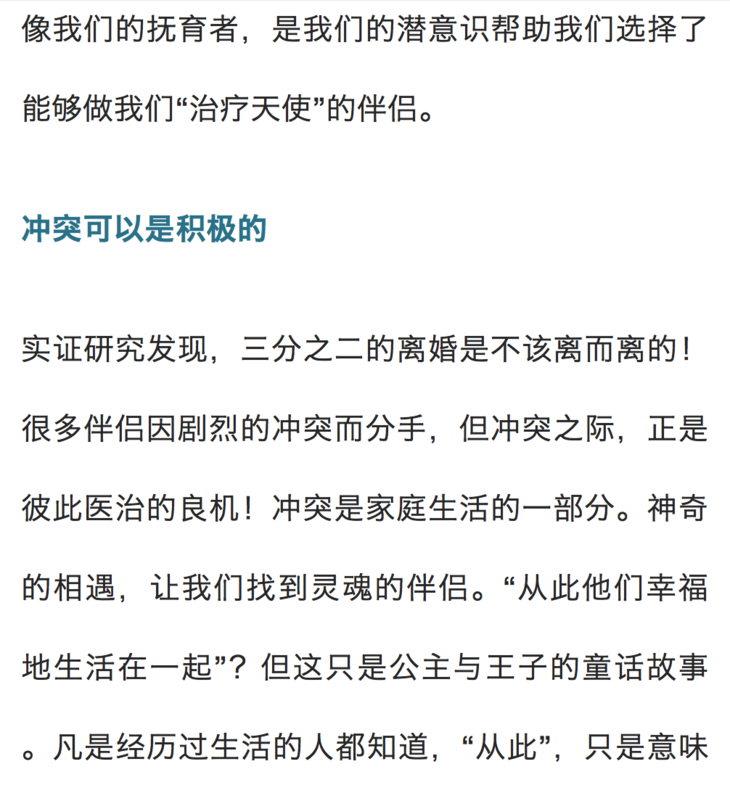 像我们的抚育者，是我们的潜意识帮助我们选择了能够做我们“治疗天使”的伴侣。

冲突可以是积极的

实证研究发现，三分之二的离婚是不该离而离的！很多伴侣因剧烈的冲突而分手，但冲突之际，正是彼此医治的良机！冲突是家庭生活的一部分。神奇的相遇，让我们找到灵魂的伴侣。“从此他们幸福地生活在一起”？但这只是公主与王子的童话故事。凡是经历过生活的人都知道，“从此”，只是意味